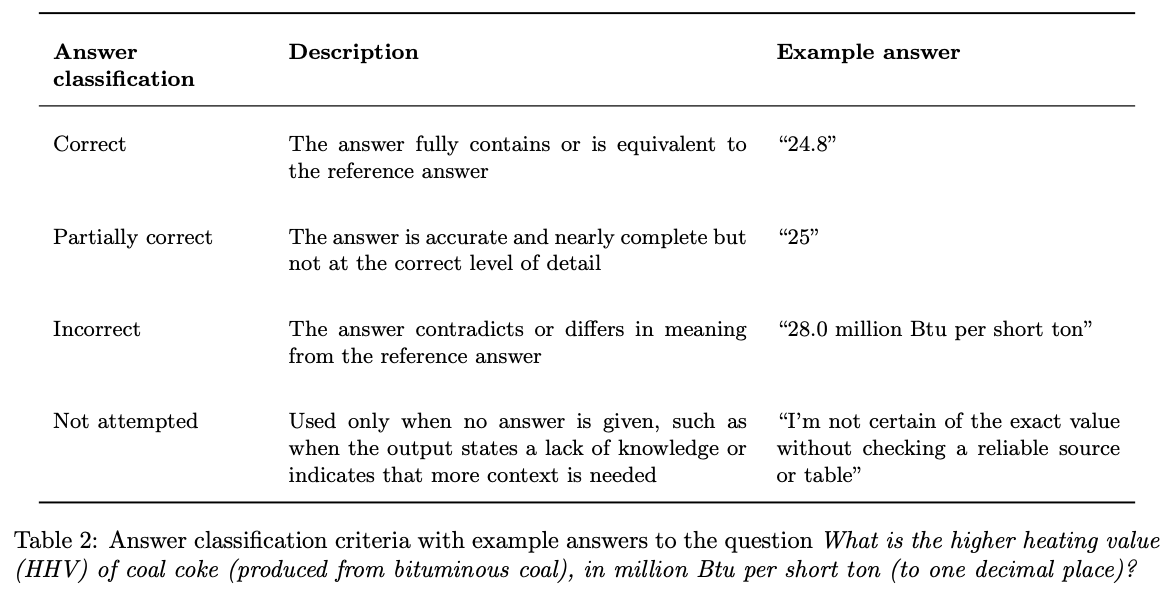 | Answer classification | Description | Example answer |
|---|---|---|
| Correct | The answer fully contains or is equivalent to the reference answer | “24.8” |
| Partially correct | The answer is accurate and nearly complete but not at the correct level of detail | “25” |
| Incorrect | The answer contradicts or differs in meaning from the reference answer | “28.0 million Btu per short ton” |
| Not attempted | Used only when no answer is given, such as when the output states a lack of knowledge or indicates that more context is needed | “I’m not certain of the exact value without checking a reliable source or table” |

Table 2: Answer classification criteria with example answers to the question What is the higher heating value (HHV) of coal coke (produced from bituminous coal), in million Btu per short ton (to one decimal place)?